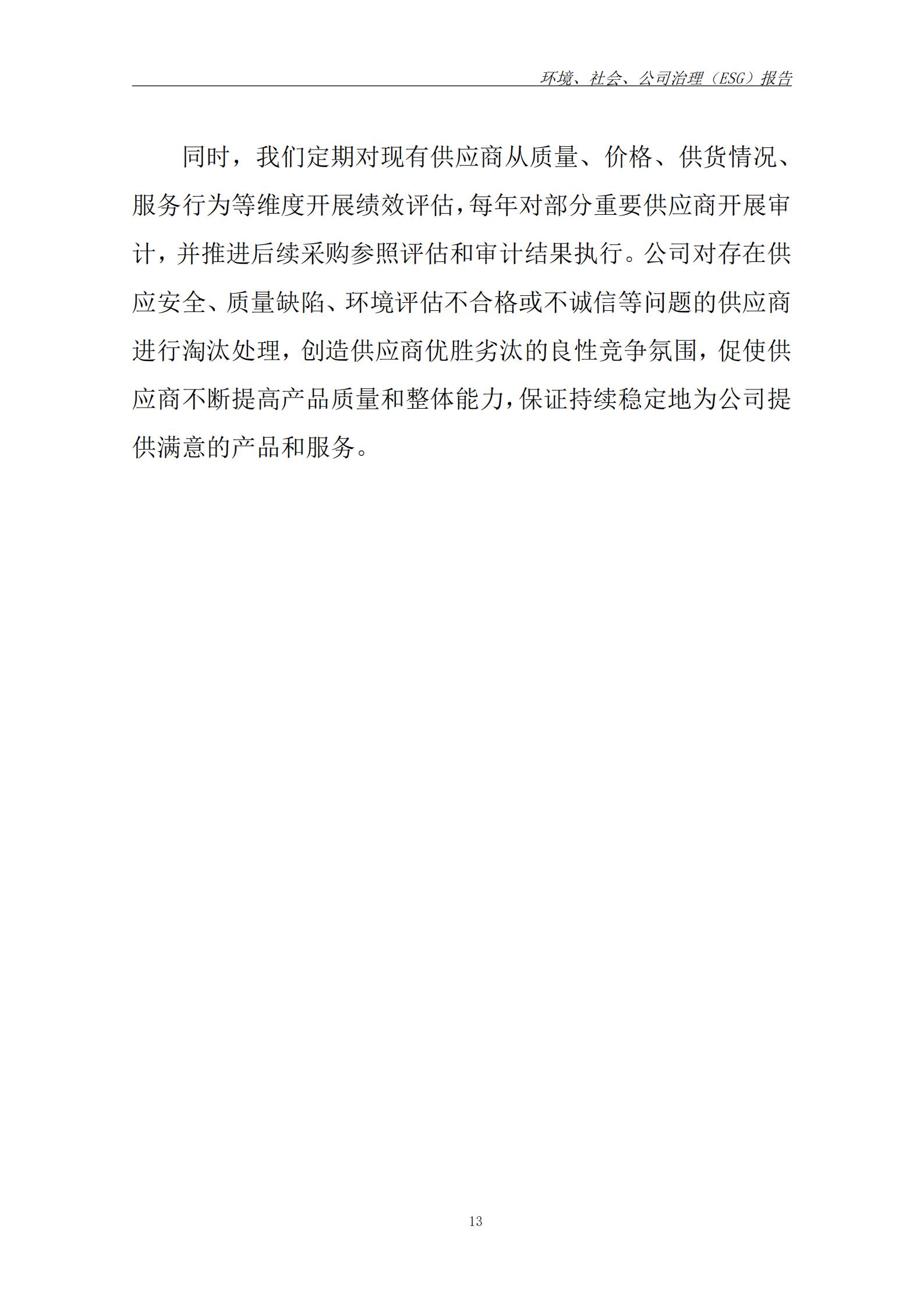 环境、社会、公司治理（ESG）报告

同时，我们定期对现有供应商从质量、价格、供货情况、服务行为等维度开展绩效评估，每年对部分重要供应商开展审计，并推进后续采购参照评估和审计结果执行。公司对存在供应安全、质量缺陷、环境评估不合格或不诚信等问题的供应商进行淘汰处理，创造供应商优胜劣汰的良性竞争氛围，促使供应商不断提高产品质量和整体能力，保证持续稳定地为公司提供满意的产品和服务。

13